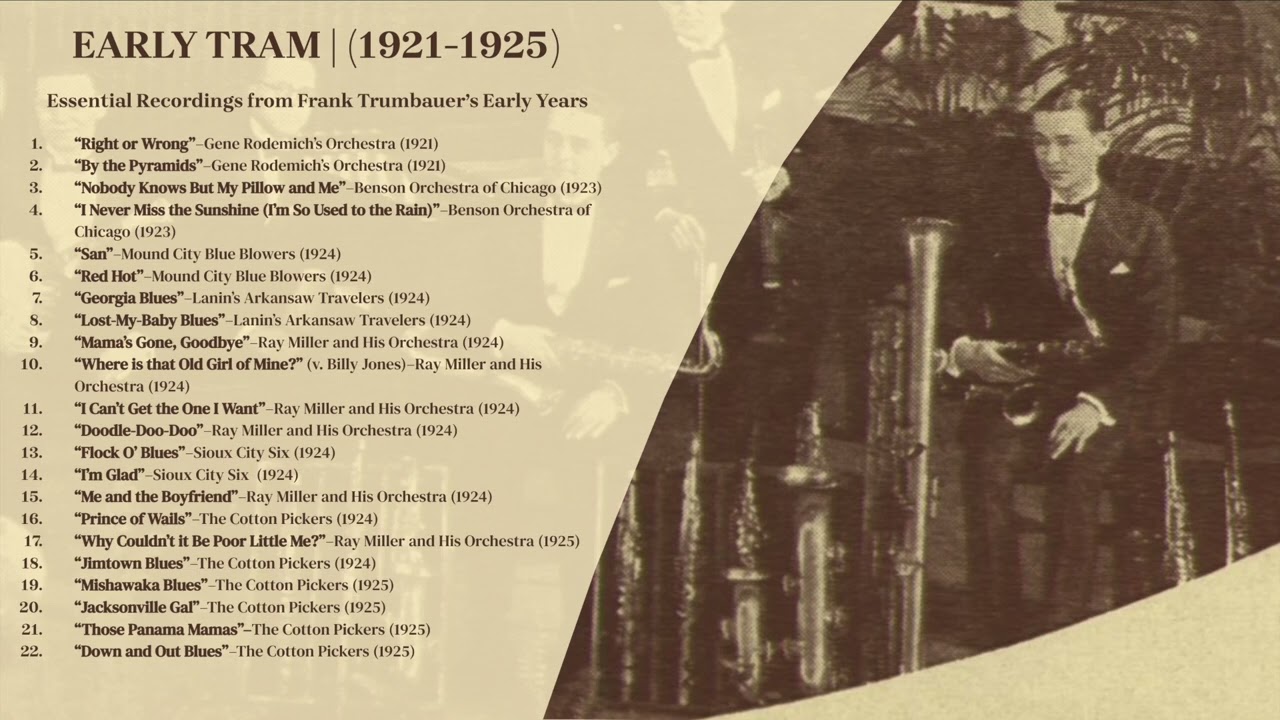 EARLY TRAM | (1921-1925)

Essential Recordings from Frank Trumbauer's Early Years

1. "Right or Wrong"–Gene Rodemich's Orchestra (1921)
2. "By the Pyramids"–Gene Rodemich's Orchestra (1921)
3. "Nobody Knows But My Pillow and Me"–Benson Orchestra of Chicago (1923)
4. "I Never Miss the Sunshine (I'm So Used to the Rain)"–Benson Orchestra of Chicago (1923)
5. "San"–Mound City Blue Blowers (1924)
6. "Red Hot"–Mound City Blue Blowers (1924)
7. "Georgia Blues"–Lanin's Arkansaw Travelers (1924)
8. "Lost-My-Baby Blues"–Lanin's Arkansaw Travelers (1924)
9. "Mama's Gone, Goodbye"–Ray Miller and His Orchestra (1924)
10. "Where is that Old Girl of Mine?" (v. Billy Jones)–Ray Miller and His Orchestra (1924)
11. "I Can't Get the One I Want"–Ray Miller and His Orchestra (1924)
12. "Doodle-Doo-Doo"–Ray Miller and His Orchestra (1924)
13. "Flock O' Blues"–Sioux City Six (1924)
14. "I'm Glad"–Sioux City Six (1924)
15. "Me and the Boyfriend"–Ray Miller and His Orchestra (1924)
16. "Prince of Wails"–The Cotton Pickers (1924)
17. "Why Couldn't it Be Poor Little Me?"–Ray Miller and His Orchestra (1925)
18. "Jimtown Blues"–The Cotton Pickers (1924)
19. "Mishawaka Blues"–The Cotton Pickers (1925)
20. "Jacksonville Gal"–The Cotton Pickers (1925)
21. "Those Panama Mamas"–The Cotton Pickers (1925)
22. "Down and Out Blues"–The Cotton Pickers (1925)